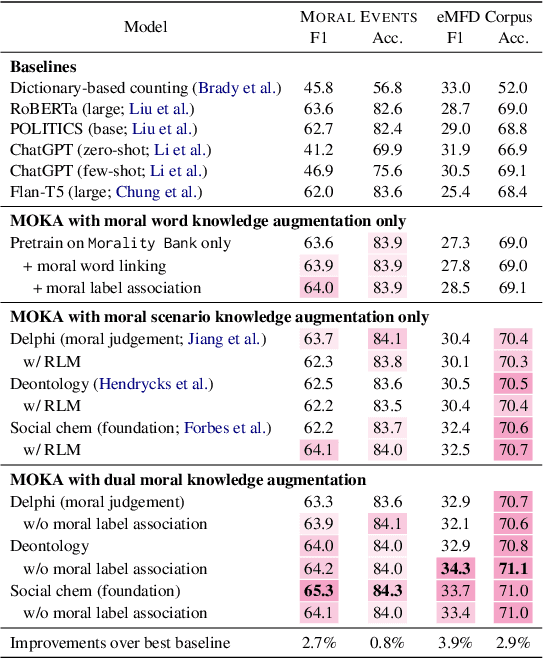 | Model | MORAL EVENTS F1 | MORAL EVENTS Acc. | eMFD Corpus F1 | eMFD Corpus Acc. |
|---|---|---|---|---|
| **Baselines** | | | | |
| Dictionary-based counting (Brady et al.) | 45.8 | 56.8 | 33.0 | 52.0 |
| RoBERTa (large; Liu et al.) | 63.6 | 82.6 | 28.7 | 69.0 |
| POLITICS (base; Liu et al.) | 62.7 | 82.4 | 29.0 | 68.8 |
| ChatGPT (zero-shot; Li et al.) | 41.2 | 69.9 | 31.9 | 66.9 |
| ChatGPT (few-shot; Li et al.) | 46.9 | 75.6 | 30.5 | 69.1 |
| Flan-T5 (large; Chung et al.) | 62.0 | 83.6 | 25.4 | 68.4 |
| **MOKA with moral word knowledge augmentation only** | | | | |
| Pretrain on Morality Bank only | 63.6 | 83.9 | 27.3 | 69.0 |
| + moral word linking | 63.9 | 83.9 | 27.8 | 69.0 |
| + moral label association | 64.0 | 83.9 | 28.5 | 69.1 |
| **MOKA with moral scenario knowledge augmentation only** | | | | |
| Delphi (moral judgement; Jiang et al.) | 63.7 | 84.1 | 30.4 | 70.4 |
| w/ RLM | 62.3 | 83.8 | 30.1 | 70.3 |
| Deontology (Hendrycks et al.) | 62.5 | 83.6 | 30.5 | 70.5 |
| w/ RLM | 62.2 | 83.5 | 30.4 | 70.4 |
| Social chem (foundation; Forbes et al.) | 62.2 | 83.7 | 32.4 | 70.6 |
| w/ RLM | 64.1 | 84.0 | 32.5 | 70.7 |
| **MOKA with dual moral knowledge augmentation** | | | | |
| Delphi (moral judgement) | 63.3 | 83.6 | 32.9 | 70.7 |
| w/o moral label association | 63.9 | 84.1 | 32.1 | 70.6 |
| Deontology | 64.0 | 84.0 | 32.9 | 70.8 |
| w/o moral label association | 64.2 | 84.0 | **34.3** | **71.1** |
| Social chem (foundation) | **65.3** | **84.3** | 33.7 | 71.0 |
| w/o moral label association | 64.1 | 84.0 | 33.4 | 71.0 |
| Improvements over best baseline | 2.7% | 0.8% | 3.9% | 2.9% |